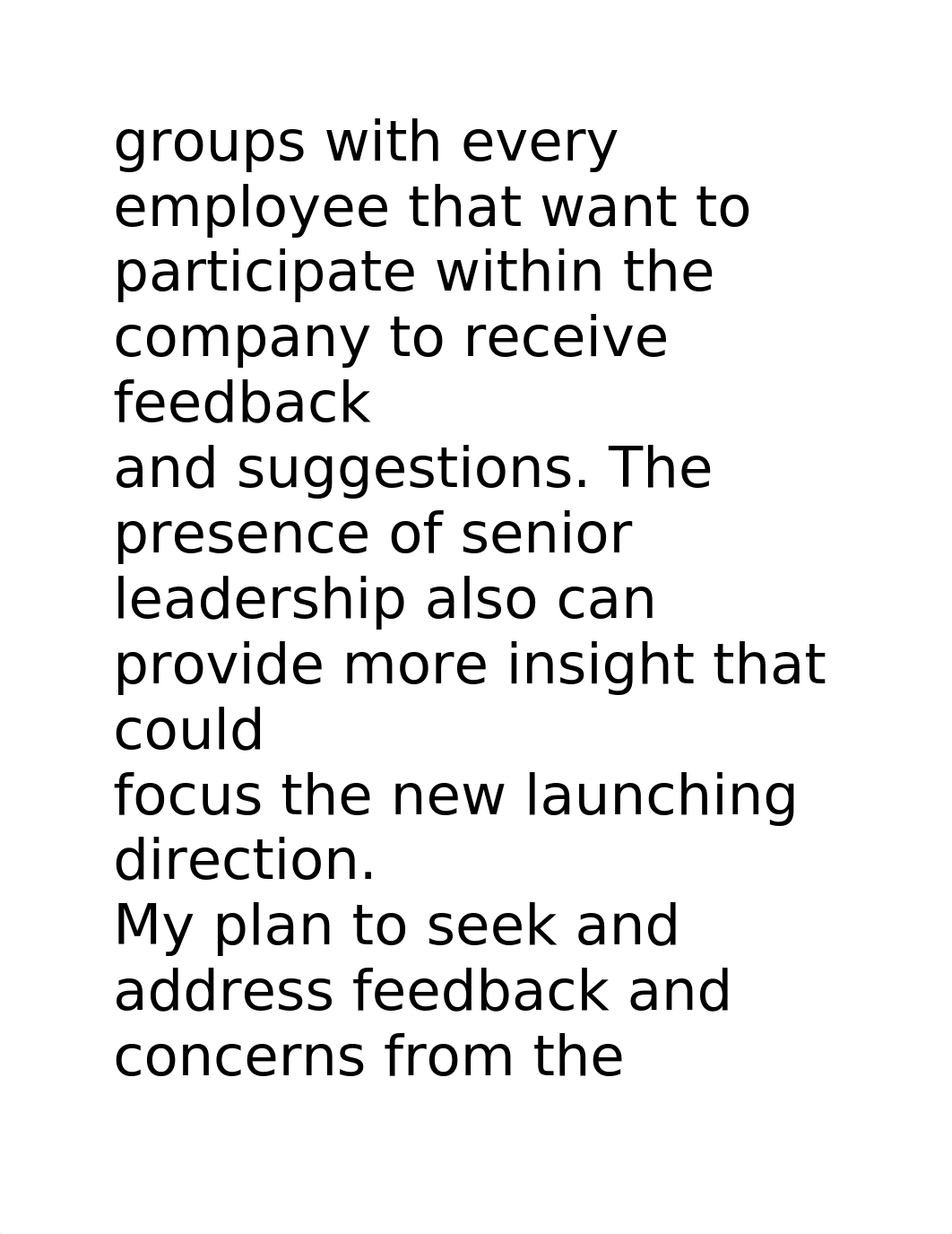 groups with every employee that want to participate within the company to receive feedback
and suggestions. The presence of senior leadership also can provide more insight that could
focus the new launching direction.
My plan to seek and address feedback and concerns from the